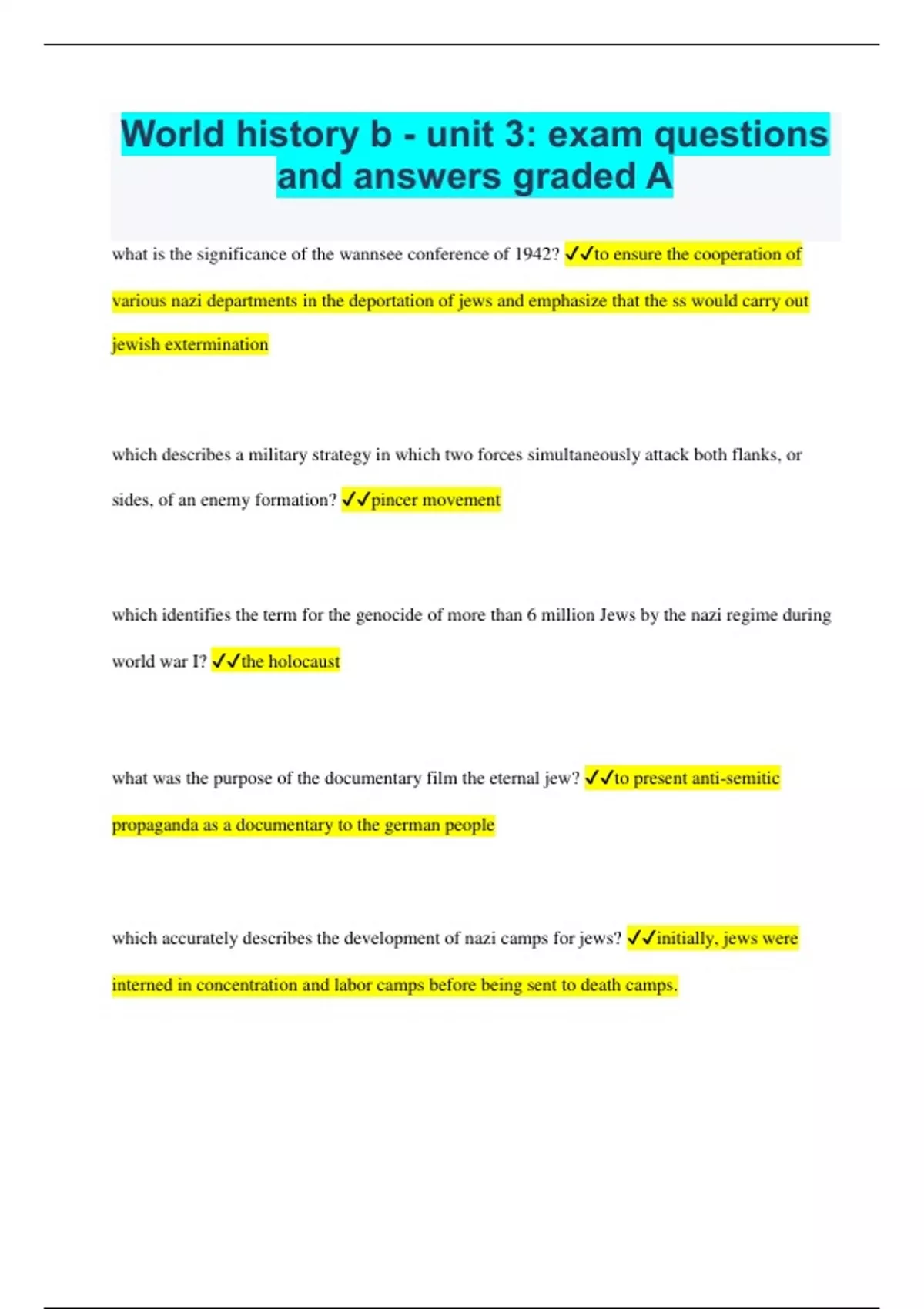 World history b - unit 3: exam questions and answers graded A

what is the significance of the wannsee conference of 1942? ✓✓to ensure the cooperation of various nazi departments in the deportation of jews and emphasize that the ss would carry out jewish extermination

which describes a military strategy in which two forces simultaneously attack both flanks, or sides, of an enemy formation? ✓✓pincer movement

which identifies the term for the genocide of more than 6 million Jews by the nazi regime during world war I? ✓✓the holocaust

what was the purpose of the documentary film the eternal jew? ✓✓to present anti-semitic propaganda as a documentary to the german people

which accurately describes the development of nazi camps for jews? ✓✓initially, jews were interned in concentration and labor camps before being sent to death camps.